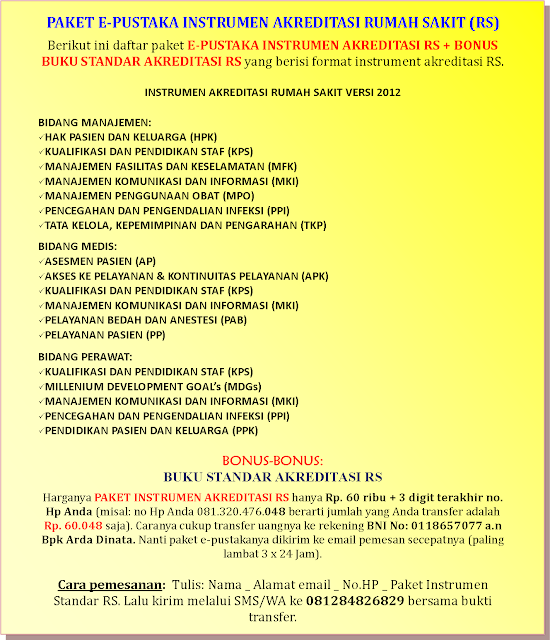 PAKET E-PUSTAKA INSTRUMEN AKREDITASI RUMAH SAKIT (RS)

Berikut ini daftar paket E-PUSTAKA INSTRUMEN AKREDITASI RS + BONUS BUKU STANDAR AKREDITASI RS yang berisi format instrument akreditasi RS.

INSTRUMEN AKREDITASI RUMAH SAKIT VERSI 2012

BIDANG MANAJEMEN:
✓HAK PASIEN DAN KELUARGA (HPK)
✓KUALIFIKASI DAN PENDIDIKAN STAF (KPS)
✓MANAJEMEN FASILITAS DAN KESELAMATAN (MFK)
✓MANAJEMEN KOMUNIKASI DAN INFORMASI (MKI)
✓MANAJEMEN PENGGUNAAN OBAT (MPO)
✓PENCEGAHAN DAN PENGENDALIAN INFEKSI (PPI)
✓TATA KELOLA, KEPEMIMPINAN DAN PENGARAHAN (TKP)

BIDANG MEDIS:
✓ASESMEN PASIEN (AP)
✓AKSES KE PELAYANAN & KONTINUITAS PELAYANAN (APK)
✓KUALIFIKASI DAN PENDIDIKAN STAF (KPS)
✓MANAJEMEN KOMUNIKASI DAN INFORMASI (MKI)
✓PELAYANAN BEDAH DAN ANESTESI (PAB)
✓PELAYANAN PASIEN (PP)

BIDANG PERAWAT:
✓KUALIFIKASI DAN PENDIDIKAN STAF (KPS)
✓MILLENIUM DEVELOPMENT GOAL's (MDGs)
✓MANAJEMEN KOMUNIKASI DAN INFORMASI (MKI)
✓PENCEGAHAN DAN PENGENDALIAN INFEKSI (PPI)
✓PENDIDIKAN PASIEN DAN KELUARGA (PPK)

BONUS-BONUS:
BUKU STANDAR AKREDITASI RS

Harganya PAKET INSTRUMEN AKREDITASI RS hanya Rp. 60 ribu + 3 digit terakhir no. Hp Anda (misal: no Hp Anda 081.320.476.048 berarti jumlah yang Anda transfer adalah Rp. 60.048 saja). Caranya cukup transfer uangnya ke rekening BNI No: 0118657077 a.n Bpk Arda Dinata. Nanti paket e-pustakanya dikirim ke email pemesan secepatnya (paling lambat 3 x 24 Jam).

Cara pemesanan: Tulis: Nama _ Alamat email _ No.HP _ Paket Instrumen Standar RS. Lalu kirim melalui SMS/WA ke 081284826829 bersama bukti transfer.